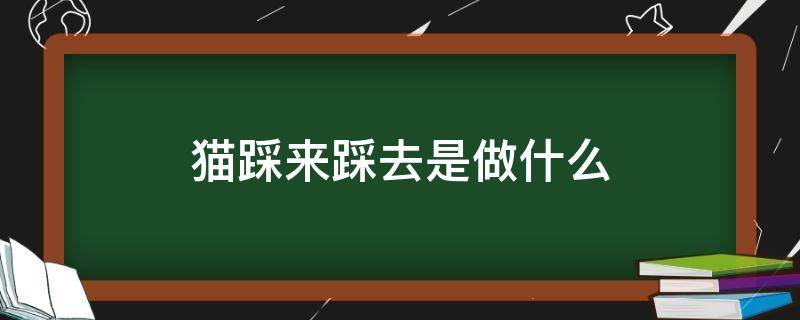 猫踩来踩去是做什么